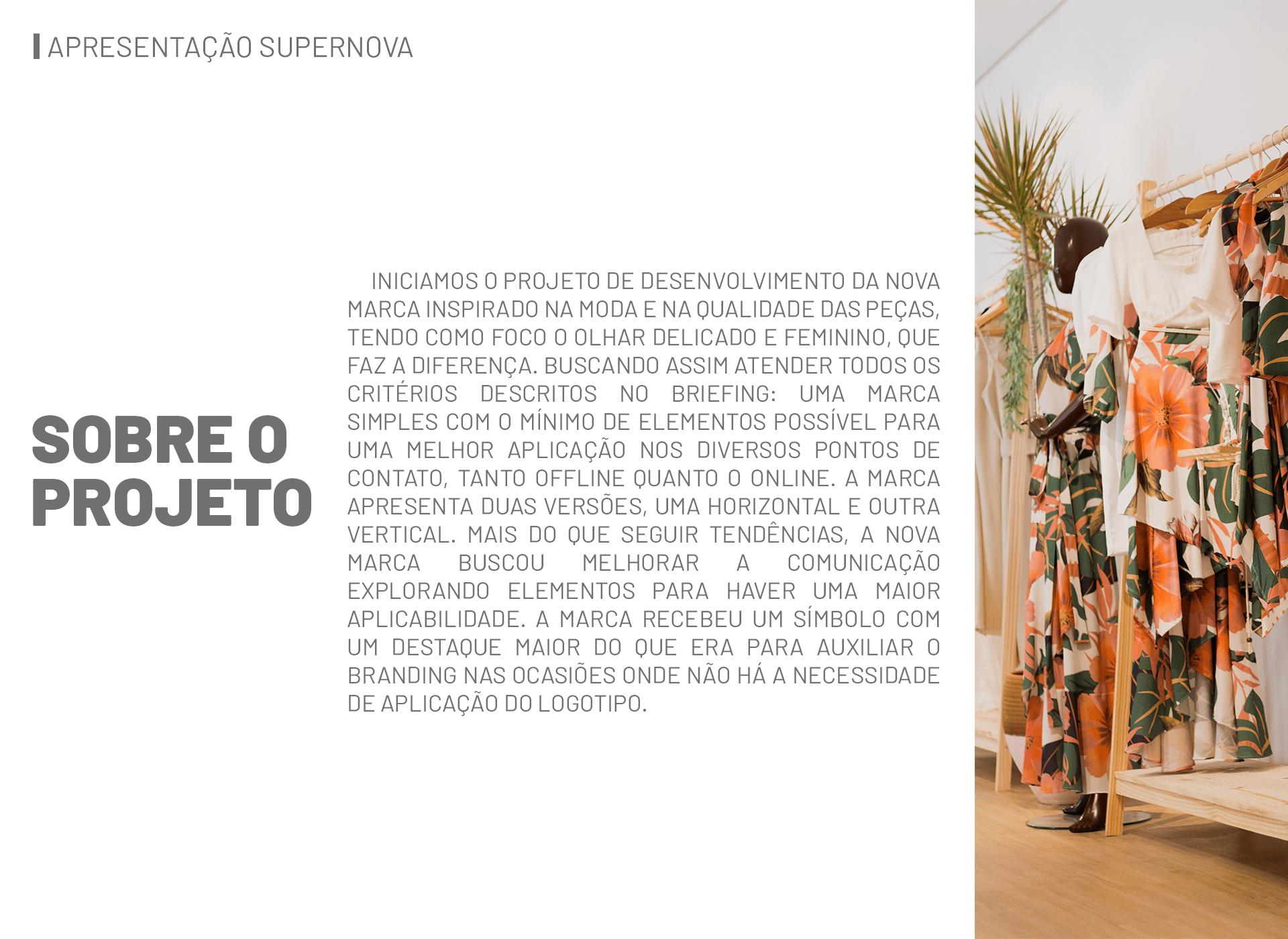 APRESENTAÇÃO SUPERNOVA

SOBRE O PROJETO

INICIAMOS O PROJETO DE DESENVOLVIMENTO DA NOVA MARCA INSPIRADO NA MODA E NA QUALIDADE DAS PEÇAS, TENDO COMO FOCO O OLHAR DELICADO E FEMININO, QUE FAZ A DIFERENÇA. BUSCANDO ASSIM ATENDER TODOS OS CRITÉRIOS DESCRITOS NO BRIEFING: UMA MARCA SIMPLES COM O MÍNIMO DE ELEMENTOS POSSÍVEL PARA UMA MELHOR APLICAÇÃO NOS DIVERSOS PONTOS DE CONTATO, TANTO OFFLINE QUANTO O ONLINE. A MARCA APRESENTA DUAS VERSÕES, UMA HORIZONTAL E OUTRA VERTICAL. MAIS DO QUE SEGUIR TENDÊNCIAS, A NOVA MARCA BUSCOU MELHORAR A COMUNICAÇÃO EXPLORANDO ELEMENTOS PARA HAVER UMA MAIOR APLICABILIDADE. A MARCA RECEBEU UM SÍMBOLO COM UM DESTAQUE MAIOR DO QUE ERA PARA AUXILIAR O BRANDING NAS OCASIÕES ONDE NÃO HÁ A NECESSIDADE DE APLICAÇÃO DO LOGOTIPO.